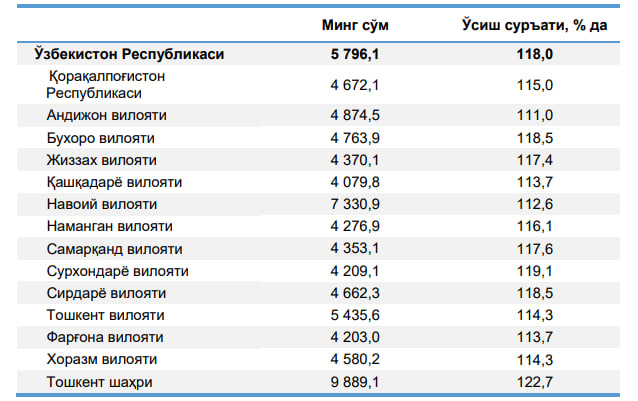 |  | Минг сўм | Ўсиш суръати, % да |
|---|---|---|
| **Ўзбекистон Республикаси** | **5 796,1** | **118,0** |
| Қорақалпоғистон Республикаси | 4 672,1 | 115,0 |
| Андижон вилояти | 4 874,5 | 111,0 |
| Бухоро вилояти | 4 763,9 | 118,5 |
| Жиззах вилояти | 4 370,1 | 117,4 |
| Қашқадарё вилояти | 4 079,8 | 113,7 |
| Навоий вилояти | 7 330,9 | 112,6 |
| Наманган вилояти | 4 276,9 | 116,1 |
| Самарқанд вилояти | 4 353,1 | 117,6 |
| Сурхондарё вилояти | 4 209,1 | 119,1 |
| Сирдарё вилояти | 4 662,3 | 118,5 |
| Тошкент вилояти | 5 435,6 | 114,3 |
| Фарғона вилояти | 4 203,0 | 113,7 |
| Хоразм вилояти | 4 580,2 | 114,3 |
| Тошкент шаҳри | 9 889,1 | 122,7 |